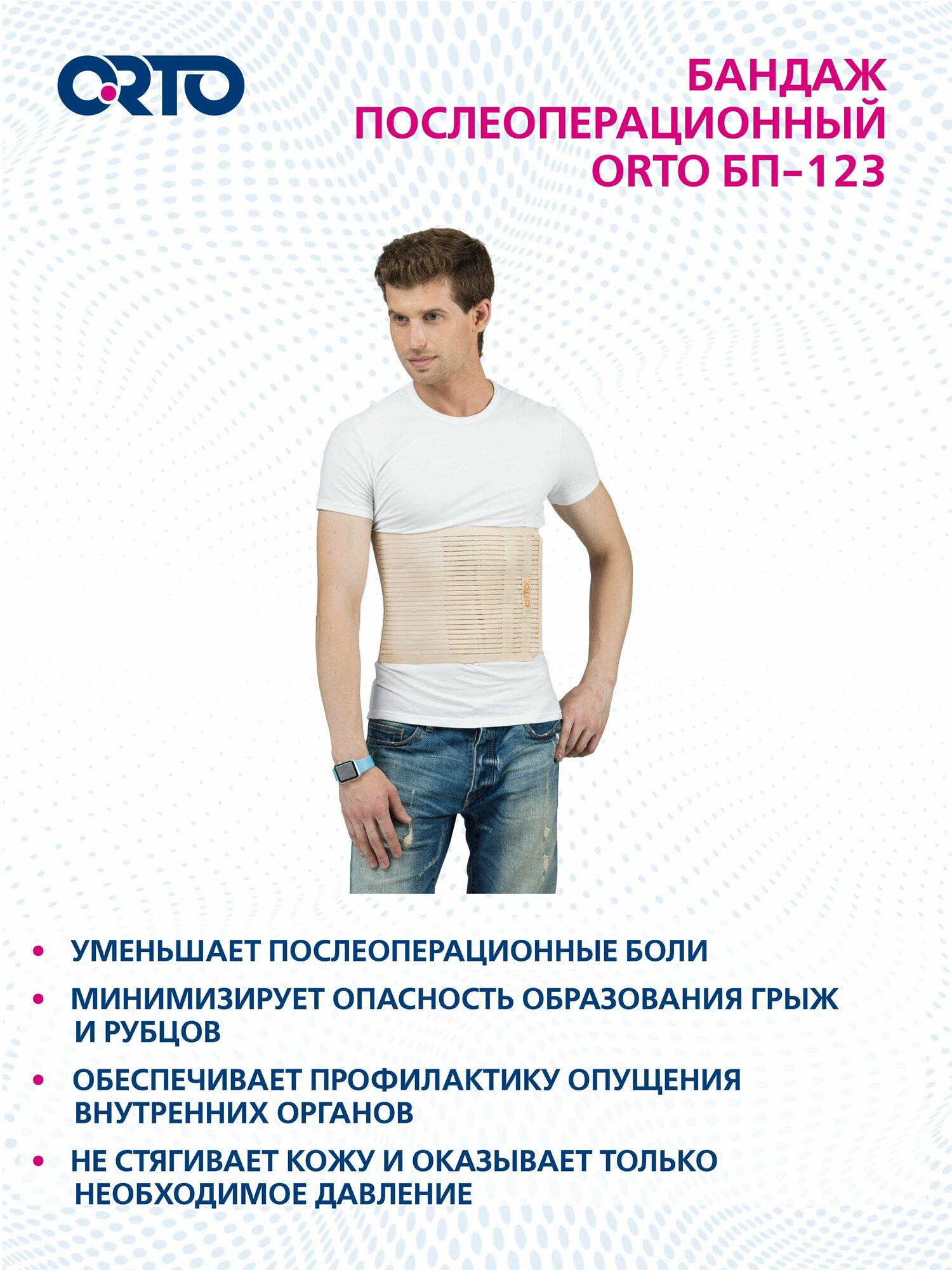 ORTO

БАНДАЖ
ПОСЛЕОПЕРАЦИОННЫЙ
ORTO БП–123

• УМЕНЬШАЕТ ПОСЛЕОПЕРАЦИОННЫЕ БОЛИ
• МИНИМИЗИРУЕТ ОПАСНОСТЬ ОБРАЗОВАНИЯ ГРЫЖ И РУБЦОВ
• ОБЕСПЕЧИВАЕТ ПРОФИЛАКТИКУ ОПУЩЕНИЯ ВНУТРЕННИХ ОРГАНОВ
• НЕ СТЯГИВАЕТ КОЖУ И ОКАЗЫВАЕТ ТОЛЬКО НЕОБХОДИМОЕ ДАВЛЕНИЕ